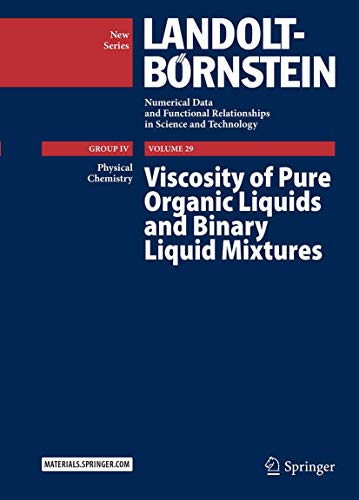 New Series

LANDOLT-BÖRNSTEIN

Numerical Data and Functional Relationships in Science and Technology

GROUP IV

VOLUME 29

Physical Chemistry

Viscosity of Pure Organic Liquids and Binary Liquid Mixtures

MATERIALS.SPRINGER.COM

Springer